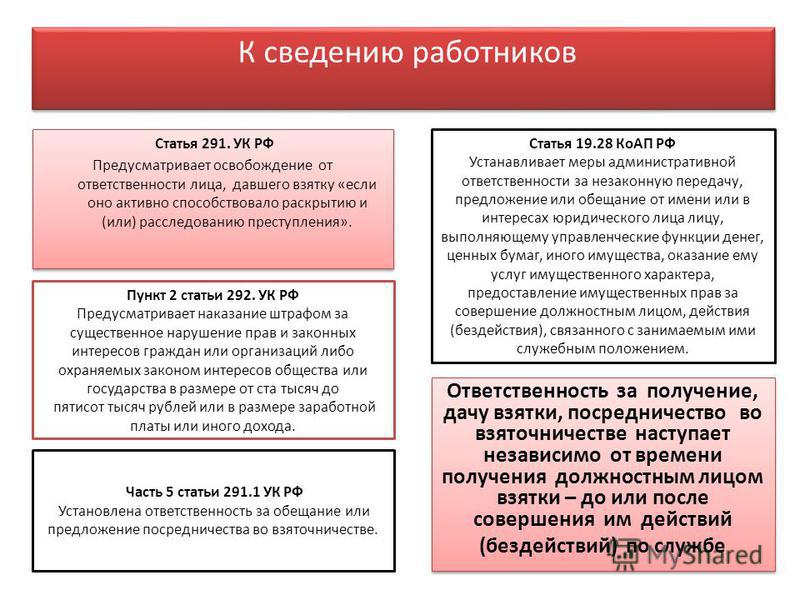 К сведению работников

Статья 291. УК РФ
Предусматривает освобождение от ответственности лица, давшего взятку «если оно активно способствовало раскрытию и (или) расследованию преступления».

Пункт 2 статьи 292. УК РФ
Предусматривает наказание штрафом за существенное нарушение прав и законных интересов граждан или организаций либо охраняемых законом интересов общества или государства в размере от ста тысяч до пятисот тысяч рублей или в размере заработной платы или иного дохода.

Часть 5 статьи 291.1 УК РФ
Установлена ответственность за обещание или предложение посредничества во взяточничестве.

Статья 19.28 КоАП РФ
Устанавливает меры административной ответственности за незаконную передачу, предложение или обещание от имени или в интересах юридического лица лицу, выполняющему управленческие функции денег, ценных бумаг, иного имущества, оказание ему услуг имущественного характера, предоставление имущественных прав за совершение должностным лицом, действия (бездействия), связанного с занимаемым ими служебным положением.

Ответственность за получение, дачу взятки, посредничество во взяточничестве наступает независимо от времени получения должностным лицом взятки – до или после совершения им действий (бездействий) по службе

MyShared